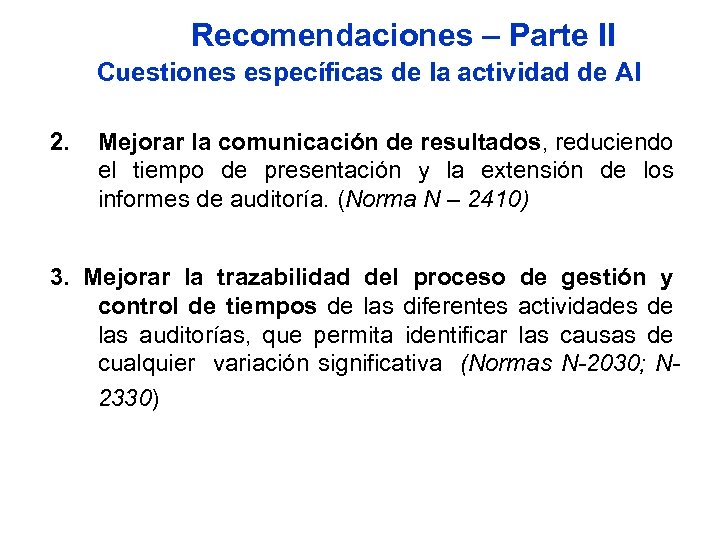 Recomendaciones – Parte II
Cuestiones específicas de la actividad de AI

2. Mejorar la comunicación de resultados, reduciendo el tiempo de presentación y la extensión de los informes de auditoría. (Norma N – 2410)

3. Mejorar la trazabilidad del proceso de gestión y control de tiempos de las diferentes actividades de las auditorías, que permita identificar las causas de cualquier variación significativa (Normas N-2030; N-2330)